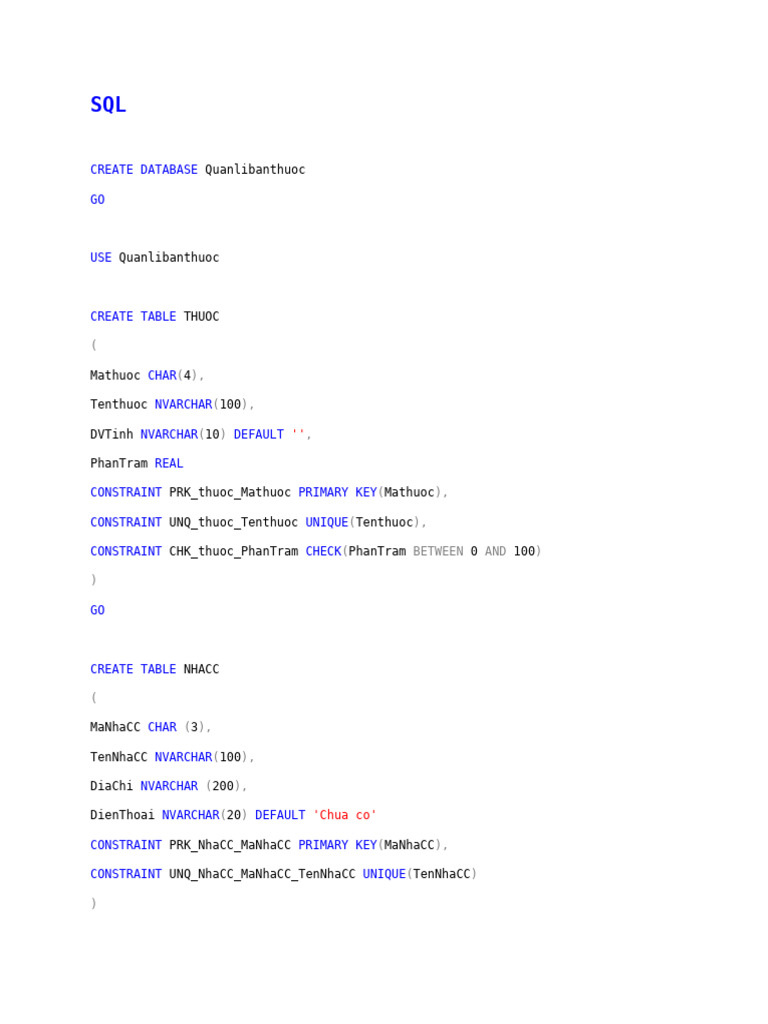 SQL

CREATE DATABASE Quanlibanthuoc

GO

USE Quanlibanthuoc

CREATE TABLE THUOC

(

Mathuoc CHAR(4),

Tenthuoc NVARCHAR(100),

DVTinh NVARCHAR(10) DEFAULT '',

PhanTram REAL

CONSTRAINT PRK_thuoc_Mathuoc PRIMARY KEY(Mathuoc),

CONSTRAINT UNQ_thuoc_Tenthuoc UNIQUE(Tenthuoc),

CONSTRAINT CHK_thuoc_PhanTram CHECK(PhanTram BETWEEN 0 AND 100)

)

GO

CREATE TABLE NHACC

(

MaNhaCC CHAR (3),

TenNhaCC NVARCHAR(100),

DiaChi NVARCHAR (200),

DienThoai NVARCHAR(20) DEFAULT 'Chua co'

CONSTRAINT PRK_NhaCC_MaNhaCC PRIMARY KEY(MaNhaCC),

CONSTRAINT UNQ_NhaCC_MaNhaCC_TenNhaCC UNIQUE(TenNhaCC)

)